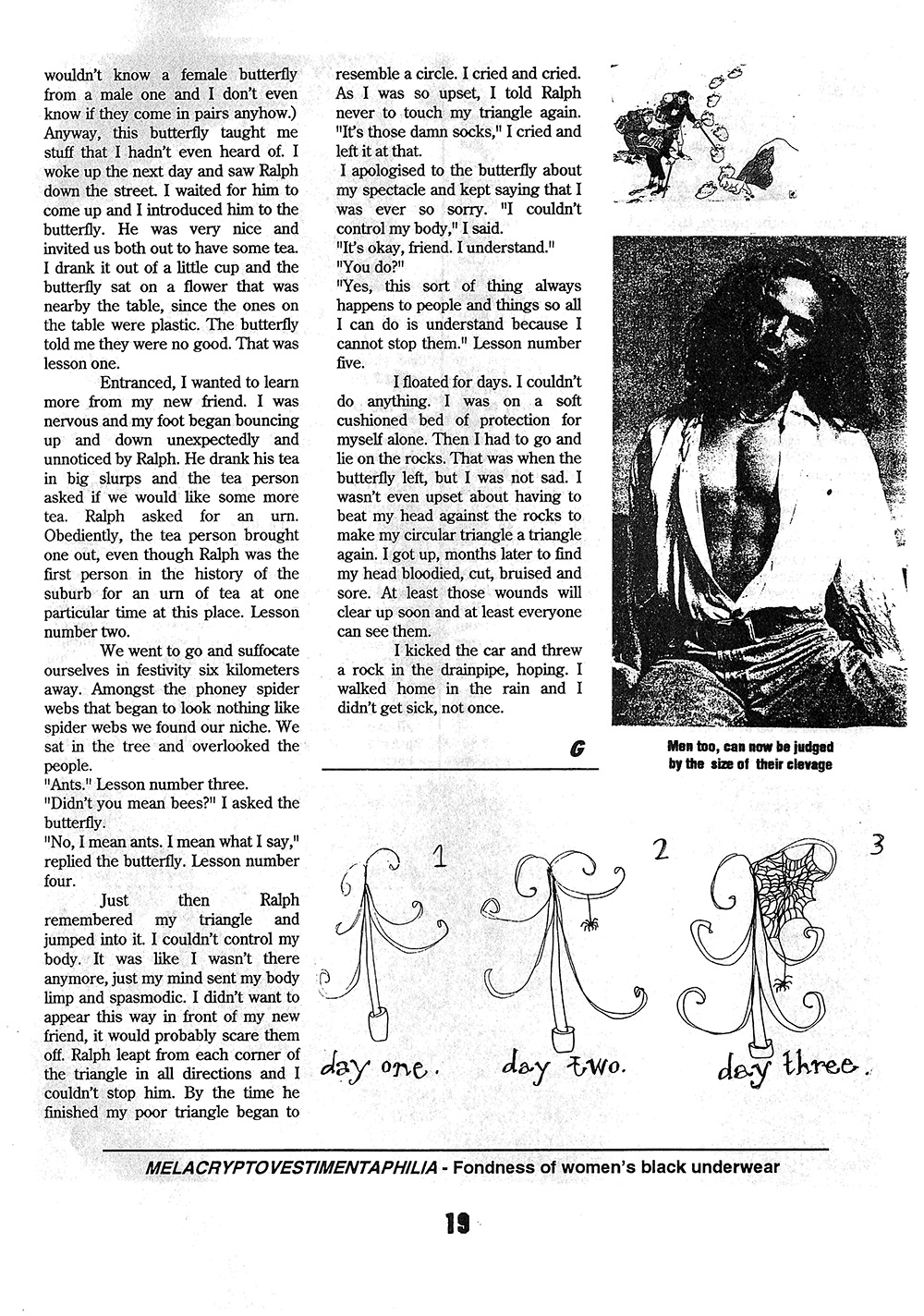 wouldn't know a female butterfly from a male one and I don't even know if they come in pairs anyhow.) Anyway, this butterfly taught me stuff that I hadn't even heard of. I woke up the next day and saw Ralph down the street. I waited for him to come up and I introduced him to the butterfly. He was very nice and invited us both out to have some tea. I drank it out of a little cup and the butterfly sat on a flower that was nearby the table, since the ones on the table were plastic. The butterfly told me they were no good. That was lesson one.

Entranced, I wanted to learn more from my new friend. I was nervous and my foot began bouncing up and down unexpectedly and unnoticed by Ralph. He drank his tea in big slurps and the tea person asked if we would like some more tea. Ralph asked for an urn. Obediently, the tea person brought one out, even though Ralph was the first person in the history of the suburb for an urn of tea at one particular time at this place. Lesson number two.

We went to go and suffocate ourselves in festivity six kilometers away. Amongst the phoney spider webs that began to look nothing like spider webs we found our niche. We sat in the tree and overlooked the people.
"Ants." Lesson number three.
"Didn't you mean bees?" I asked the butterfly.
"No, I mean ants. I mean what I say," replied the butterfly. Lesson number four.

Just then Ralph remembered my triangle and jumped into it. I couldn't control my body. It was like I wasn't there anymore, just my mind sent my body limp and spasmodic. I didn't want to appear this way in front of my new friend, it would probably scare them off. Ralph leapt from each corner of the triangle in all directions and I couldn't stop him. By the time he finished my poor triangle began to resemble a circle. I cried and cried. As I was so upset, I told Ralph never to touch my triangle again. "It's those damn socks," I cried and left it at that.
I apologised to the butterfly about my spectacle and kept saying that I was ever so sorry. "I couldn't control my body," I said.
"It's okay, friend. I understand."
"You do?"
"Yes, this sort of thing always happens to people and things so all I can do is understand because I cannot stop them." Lesson number five.

I floated for days. I couldn't do anything. I was on a soft cushioned bed of protection for myself alone. Then I had to go and lie on the rocks. That was when the butterfly left, but I was not sad. I wasn't even upset about having to beat my head against the rocks to make my circular triangle a triangle again. I got up, months later to find my head bloodied, cut, bruised and sore. At least those wounds will clear up soon and at least everyone can see them.

I kicked the car and threw a rock in the drainpipe, hoping. I walked home in the rain and I didn't get sick, not once.

G

Men too, can now be judged by the size of their clevage

1 2 3

day one. day two. day three.

MELACRYPTOVESTIMENTAPHILIA - Fondness of women's black underwear

19